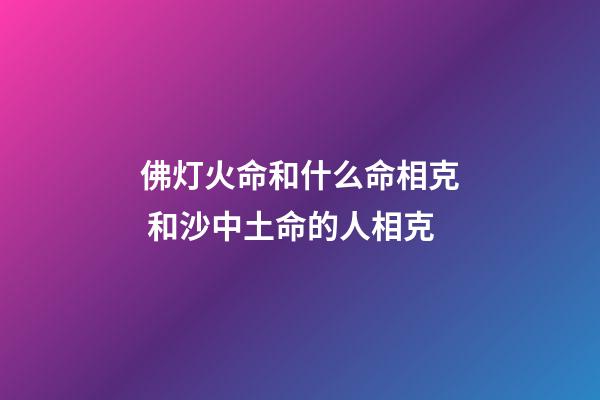 佛灯火命和什么命相克
和沙中土命的人相克